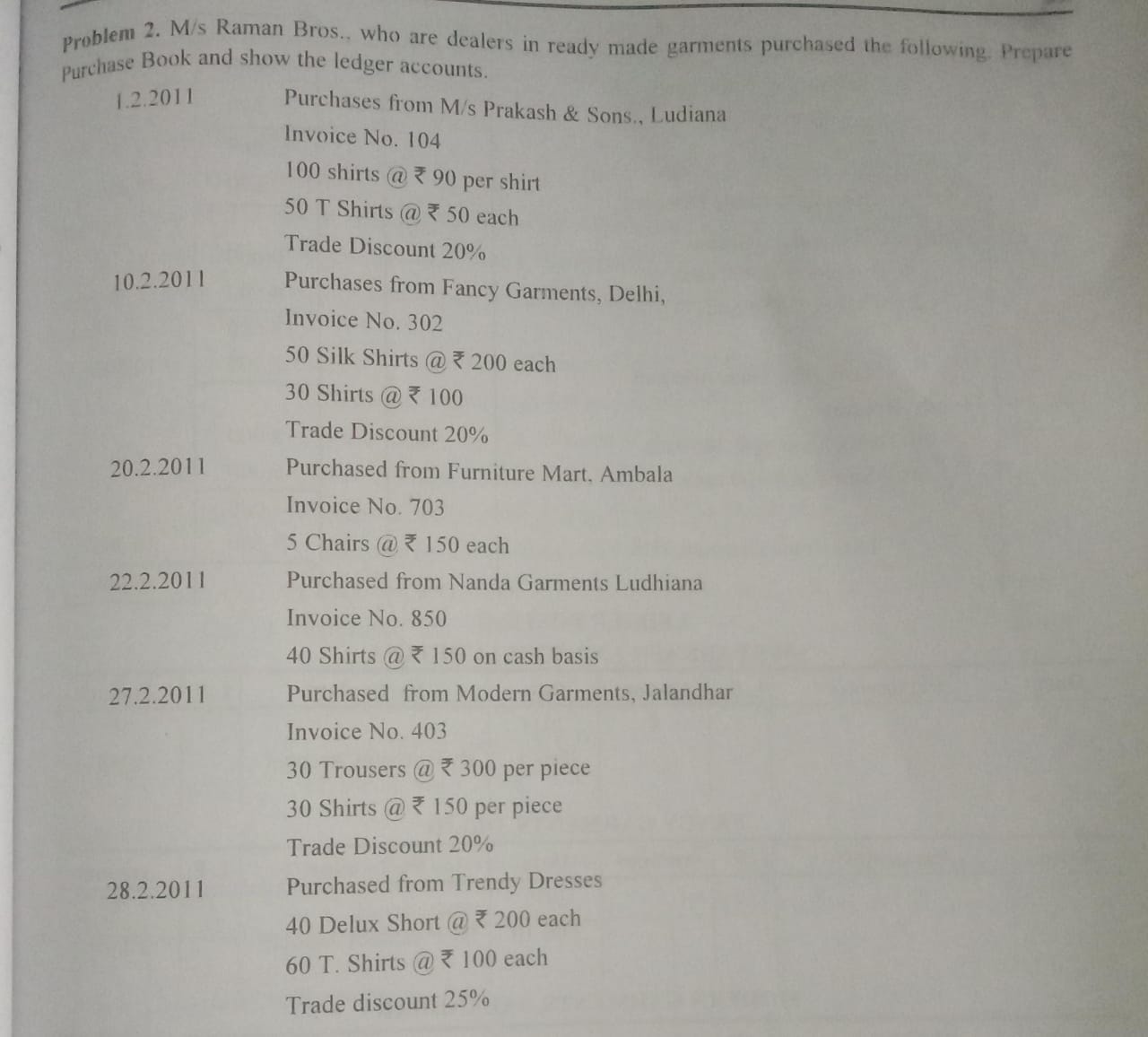 Problem 2. M/s Raman Bros., who are dealers in ready made garments purchased the following. Prepare Purchase Book and show the ledger accounts.

1.2.2011 Purchases from M/s Prakash & Sons., Ludiana
Invoice No. 104
100 shirts @ ₹ 90 per shirt
50 T Shirts @ ₹ 50 each
Trade Discount 20%

10.2.2011 Purchases from Fancy Garments, Delhi,
Invoice No. 302
50 Silk Shirts @ ₹ 200 each
30 Shirts @ ₹ 100
Trade Discount 20%

20.2.2011 Purchased from Furniture Mart, Ambala
Invoice No. 703
5 Chairs @ ₹ 150 each

22.2.2011 Purchased from Nanda Garments Ludhiana
Invoice No. 850
40 Shirts @ ₹ 150 on cash basis

27.2.2011 Purchased from Modern Garments, Jalandhar
Invoice No. 403
30 Trousers @ ₹ 300 per piece
30 Shirts @ ₹ 150 per piece
Trade Discount 20%

28.2.2011 Purchased from Trendy Dresses
40 Delux Short @ ₹ 200 each
60 T. Shirts @ ₹ 100 each
Trade discount 25%